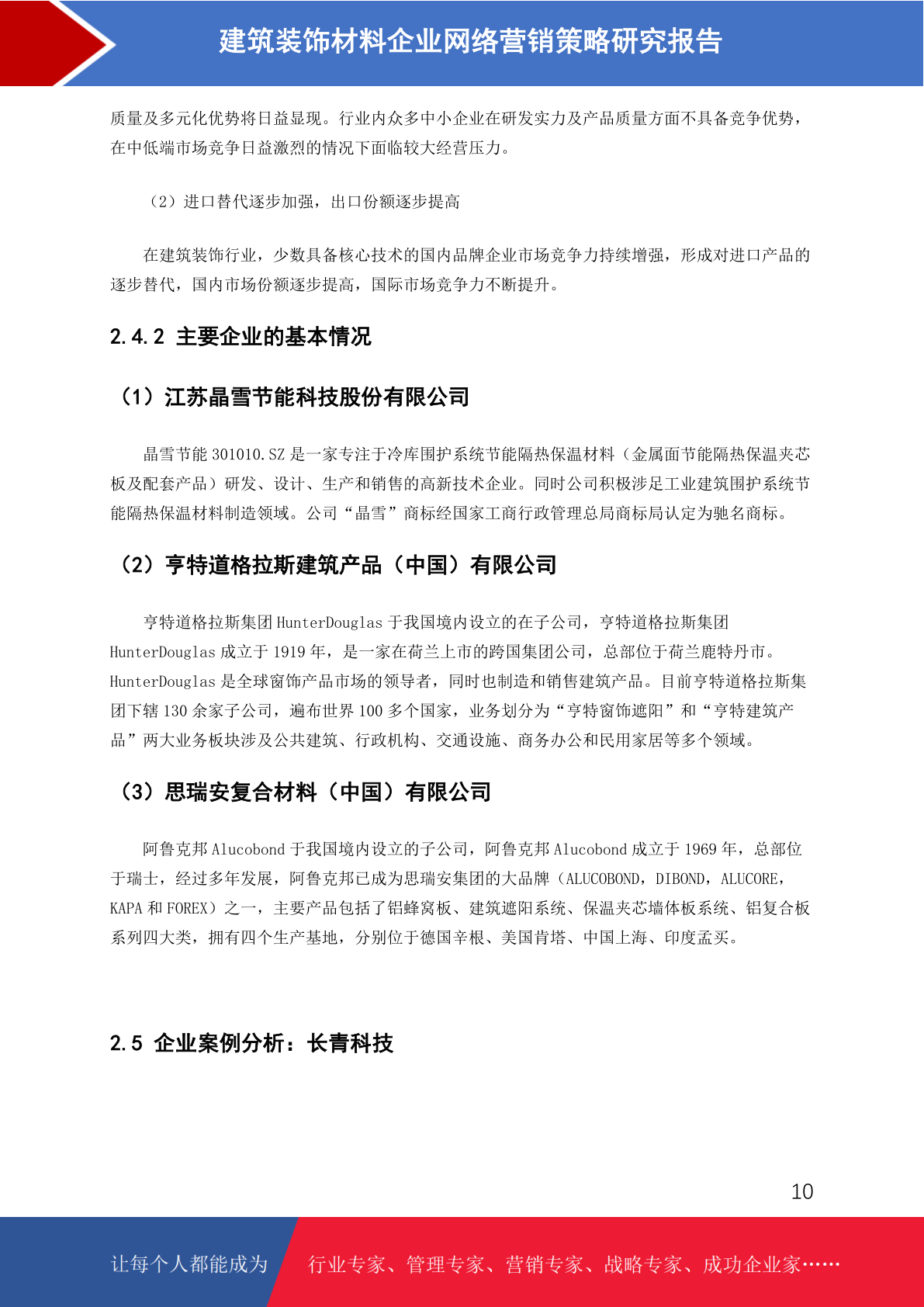 建筑装饰材料企业网络营销策略研究报告

质量及多元化优势将日益显现。行业内众多中小企业在研发实力及产品质量方面不具备竞争优势，在中低端市场竞争日益激烈的情况下面临较大经营压力。

（2）进口替代逐步加强，出口份额逐步提高

在建筑装饰行业，少数具备核心技术的国内品牌企业市场竞争力持续增强，形成对进口产品的逐步替代，国内市场份额逐步提高，国际市场竞争力不断提升。

2.4.2 主要企业的基本情况

（1）江苏晶雪节能科技股份有限公司

晶雪节能 301010.SZ 是一家专注于冷库围护系统节能隔热保温材料（金属面节能隔热保温夹芯板及配套产品）研发、设计、生产和销售的高新技术企业。同时公司积极涉足工业建筑围护系统节能隔热保温材料制造领域。公司“晶雪”商标经国家工商行政管理总局商标局认定为驰名商标。

（2）亨特道格拉斯建筑产品（中国）有限公司

亨特道格拉斯集团 HunterDouglas 于我国境内设立的在子公司，亨特道格拉斯集团 HunterDouglas 成立于 1919 年，是一家在荷兰上市的跨国集团公司，总部位于荷兰鹿特丹市。HunterDouglas 是全球窗饰产品市场的领导者，同时也制造和销售建筑产品。目前亨特道格拉斯集团下辖 130 余家子公司，遍布世界 100 多个国家，业务划分为“亨特窗饰遮阳”和“亨特建筑产品”两大业务板块涉及公共建筑、行政机构、交通设施、商务办公和民用家居等多个领域。

（3）思瑞安复合材料（中国）有限公司

阿鲁克邦 Alucobond 于我国境内设立的子公司，阿鲁克邦 Alucobond 成立于 1969 年，总部位于瑞士，经过多年发展，阿鲁克邦已成为思瑞安集团的大品牌（ALUCOBOND，DIBOND，ALUCORE，KAPA 和 FOREX）之一，主要产品包括了铝蜂窝板、建筑遮阳系统、保温夹芯墙体板系统、铝复合板系列四大类，拥有四个生产基地，分别位于德国辛根、美国肯塔、中国上海、印度孟买。

2.5 企业案例分析：长青科技

10

让每个人都能成为 行业专家、管理专家、营销专家、战略专家、成功企业家……